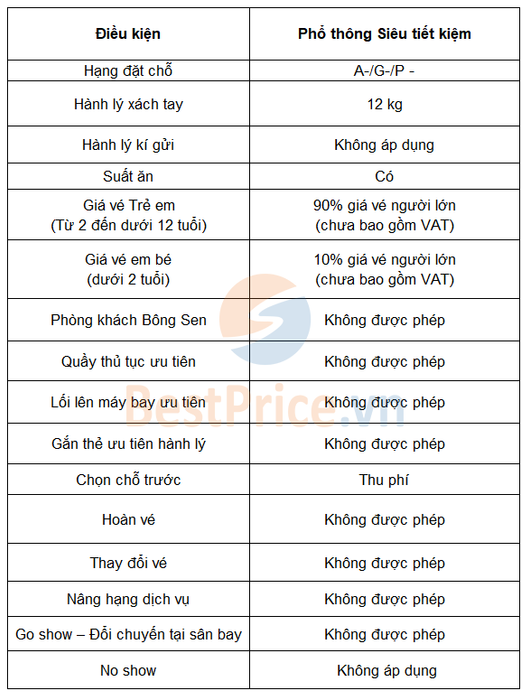 | Điều kiện | Phổ thông Siêu tiết kiệm |
|---|---|
| Hạng đặt chỗ | A-/G-/P - |
| Hành lý xách tay | 12 kg |
| Hành lý kí gửi | Không áp dụng |
| Suất ăn | Có |
| Giá vé Trẻ em (Từ 2 đến dưới 12 tuổi) | 90% giá vé người lớn (chưa bao gồm VAT) |
| Giá vé em bé (dưới 2 tuổi) | 10% giá vé người lớn (chưa bao gồm VAT) |
| Phòng khách Bông Sen | Không được phép |
| Quầy thủ tục ưu tiên | Không được phép |
| Lối lên máy bay ưu tiên | Không được phép |
| Gắn thẻ ưu tiên hành lý | Không được phép |
| Chọn chỗ trước | Thu phí |
| Hoàn vé | Không được phép |
| Thay đổi vé | Không được phép |
| Nâng hạng dịch vụ | Không được phép |
| Go show – Đổi chuyến tại sân bay | Không được phép |
| No show | Không áp dụng |

BestPrice.vn